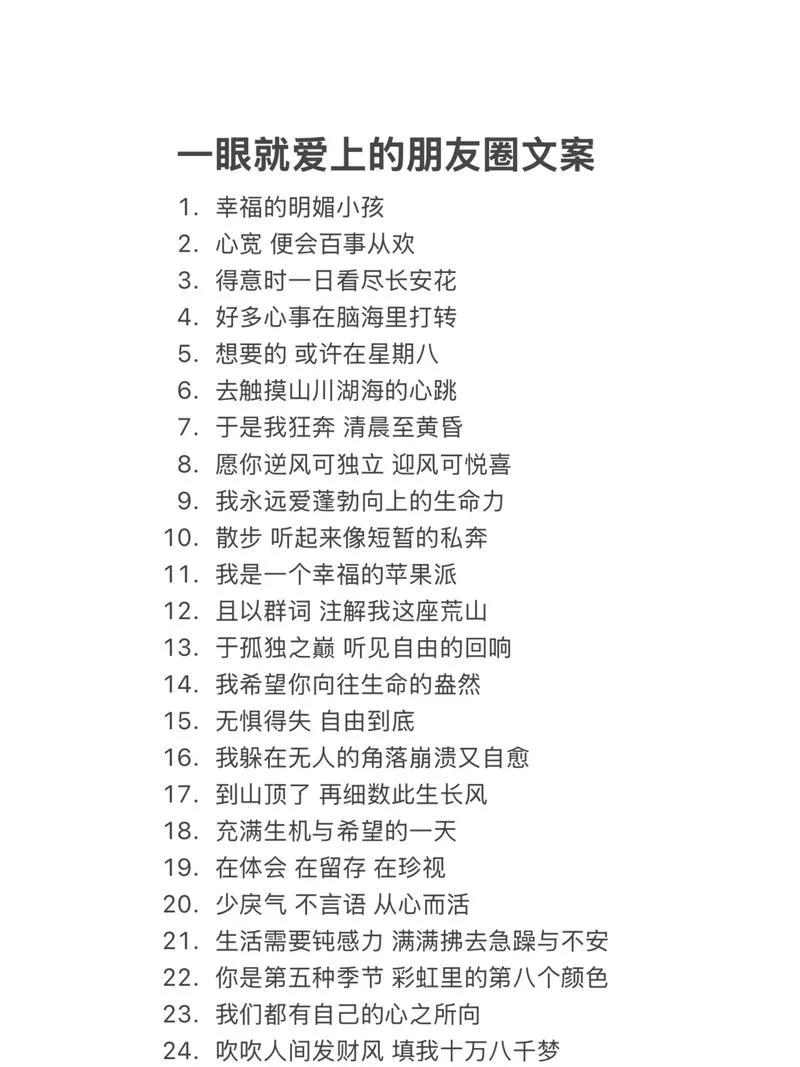 一眼就爱上的朋友圈文案

1. 幸福的明媚小孩
2. 心宽 便会百事从欢
3. 得意时一日看尽长安花
4. 好多心事在脑海里打转
5. 想要的 或许在星期八
6. 去触摸山川湖海的心跳
7. 于是我狂奔 清晨至黄昏
8. 愿你逆风可独立 迎风可悦喜
9. 我永远爱蓬勃向上的生命力
10. 散步 听起来像短暂的私奔
11. 我是一个幸福的苹果派
12. 且以群词 注解我这座荒山
13. 于孤独之巅 听见自由的回响
14. 我希望你向往生命的盎然
15. 无惧得失 自由到底
16. 我躲在无人的角落崩溃又自愈
17. 到山顶了 再细数此生长风
18. 充满生机与希望的一天
19. 在体会 在留存 在珍视
20. 少戾气 不言语 从心而活
21. 生活需要钝感力 满满拂去急躁与不安
22. 你是第五种季节 彩虹里的第八个颜色
23. 我们都有自己的心之所向
24. 吹吹人间发财风 填我十万八千梦